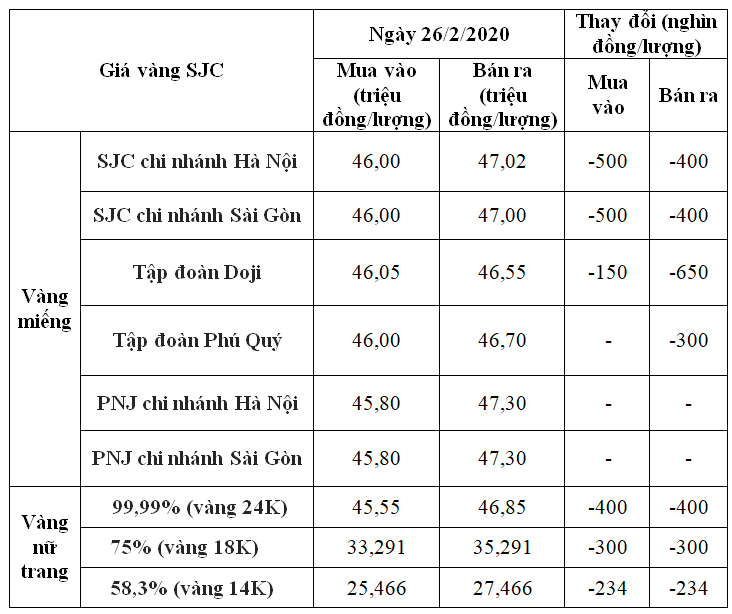 | Giá vàng SJC | | Ngày 26/2/2020 | | Thay đổi (nghìn đồng/lượng) | |
|---|---|---|---|---|---|
| | | Mua vào (triệu đồng/lượng) | Bán ra (triệu đồng/lượng) | Mua vào | Bán ra |
| Vàng miếng | SJC chi nhánh Hà Nội | 46,00 | 47,02 | -500 | -400 |
| | SJC chi nhánh Sài Gòn | 46,00 | 47,00 | -500 | -400 |
| | Tập đoàn Doji | 46,05 | 46,55 | -150 | -650 |
| | Tập đoàn Phú Quý | 46,00 | 46,70 | - | -300 |
| | PNJ chi nhánh Hà Nội | 45,80 | 47,30 | - | - |
| | PNJ chi nhánh Sài Gòn | 45,80 | 47,30 | - | - |
| Vàng nữ trang | 99,99% (vàng 24K) | 45,55 | 46,85 | -400 | -400 |
| | 75% (vàng 18K) | 33,291 | 35,291 | -300 | -300 |
| | 58,3% (vàng 14K) | 25,466 | 27,466 | -234 | -234 |